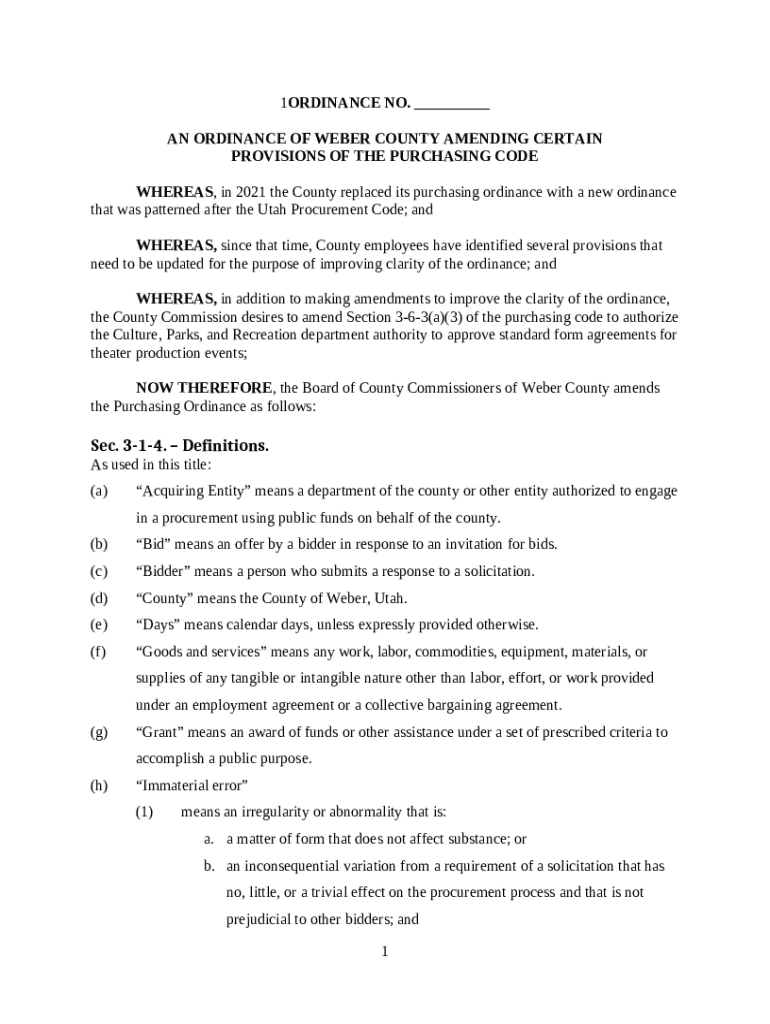 1ORDINANCE NO. __________

AN ORDINANCE OF WEBER COUNTY AMENDING CERTAIN PROVISIONS OF THE PURCHASING CODE

WHEREAS, in 2021 the County replaced its purchasing ordinance with a new ordinance that was patterned after the Utah Procurement Code; and

WHEREAS, since that time, County employees have identified several provisions that need to be updated for the purpose of improving clarity of the ordinance; and

WHEREAS, in addition to making amendments to improve the clarity of the ordinance, the County Commission desires to amend Section 3-6-3(a)(3) of the purchasing code to authorize the Culture, Parks, and Recreation department authority to approve standard form agreements for theater production events;

NOW THEREFORE, the Board of County Commissioners of Weber County amends the Purchasing Ordinance as follows:

Sec. 3-1-4. – Definitions.
As used in this title:

(a) “Acquiring Entity” means a department of the county or other entity authorized to engage in a procurement using public funds on behalf of the county.

(b) “Bid” means an offer by a bidder in response to an invitation for bids.

(c) “Bidder” means a person who submits a response to a solicitation.

(d) “County” means the County of Weber, Utah.

(e) “Days” means calendar days, unless expressly provided otherwise.

(f) “Goods and services” means any work, labor, commodities, equipment, materials, or supplies of any tangible or intangible nature other than labor, effort, or work provided under an employment agreement or a collective bargaining agreement.

(g) “Grant” means an award of funds or other assistance under a set of prescribed criteria to accomplish a public purpose.

(h) “Immaterial error”

(1) means an irregularity or abnormality that is:

a. a matter of form that does not affect substance; or

b. an inconsequential variation from a requirement of a solicitation that has no, little, or a trivial effect on the procurement process and that is not prejudicial to other bidders; and

1